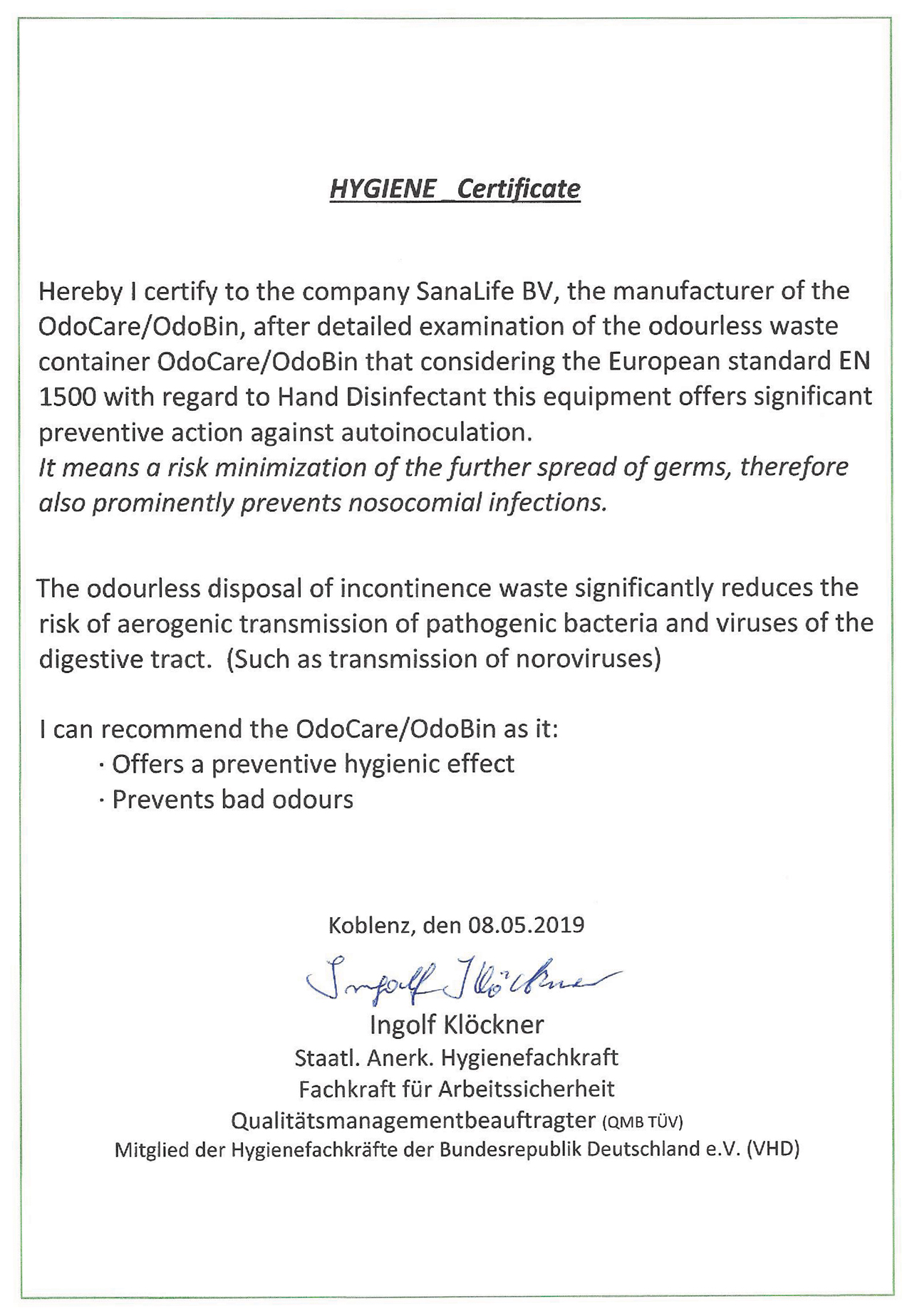 HYGIENE _Certificate

Hereby I certify to the company SanaLife BV, the manufacturer of the OdoCare/OdoBin, after detailed examination of the odourless waste container OdoCare/OdoBin that considering the European standard EN 1500 with regard to Hand Disinfectant this equipment offers significant preventive action against autoinoculation.
It means a risk minimization of the further spread of germs, therefore also prominently prevents nosocomial infections.

The odourless disposal of incontinence waste significantly reduces the risk of aerogenic transmission of pathogenic bacteria and viruses of the digestive tract. (Such as transmission of noroviruses)

I can recommend the OdoCare/OdoBin as it:
· Offers a preventive hygienic effect
· Prevents bad odours

Koblenz, den 08.05.2019

Ingolf Klöckner

Ingolf Klöckner
Staatl. Anerk. Hygienefachkraft
Fachkraft für Arbeitssicherheit
Qualitätsmanagementbeauftragter (QMB TÜV)
Mitglied der Hygienefachkräfte der Bundesrepublik Deutschland e.V. (VHD)